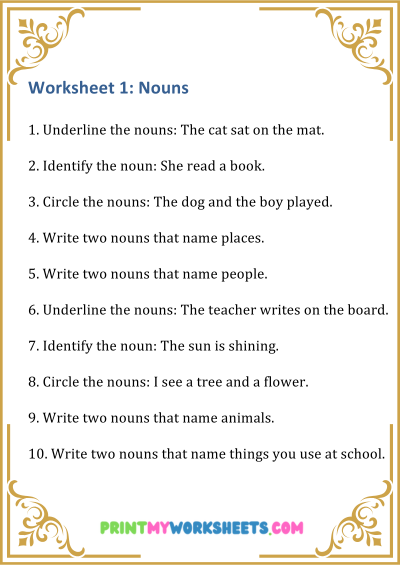 Worksheet 1: Nouns

1. Underline the nouns: The cat sat on the mat.

2. Identify the noun: She read a book.

3. Circle the nouns: The dog and the boy played.

4. Write two nouns that name places.

5. Write two nouns that name people.

6. Underline the nouns: The teacher writes on the board.

7. Identify the noun: The sun is shining.

8. Circle the nouns: I see a tree and a flower.

9. Write two nouns that name animals.

10. Write two nouns that name things you use at school.

PRINTMYWORKSHEETS.COM